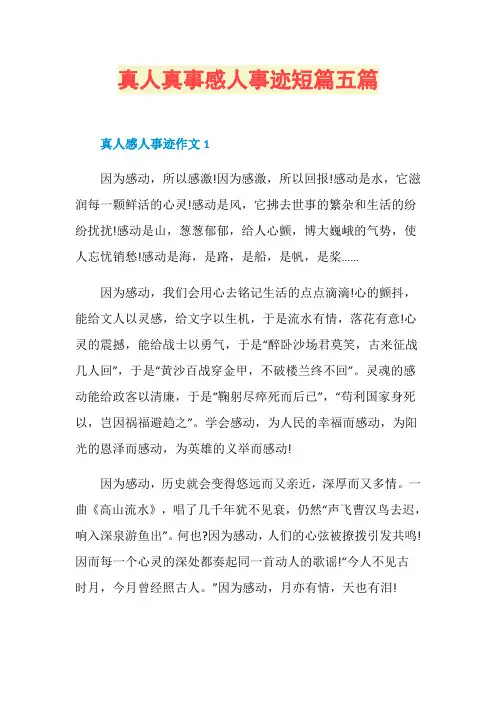 真人真事感人事迹短篇五篇

真人感人事迹作文 1

因为感动，所以感激!因为感激，所以回报!感动是水，它滋润每一颗鲜活的心灵!感动是风，它拂去世事的繁杂和生活的纷纷扰扰!感动是山，葱葱郁郁，给人心颤，博大巍峨的气势，使人忘忧销愁!感动是海，是路，是船，是帆，是桨……

因为感动，我们会用心去铭记生活的点点滴滴!心的颤抖，能给文人以灵感，给文字以生机，于是流水有情，落花有意!心灵的震撼，能给战士以勇气，于是“醉卧沙场君莫笑，古来征战几人回”，于是“黄沙百战穿金甲，不破楼兰终不回”。灵魂的感动能给政客以清廉，于是“鞠躬尽瘁死而后已”，“苟利国家身死以，岂因祸福避趋之”。学会感动，为人民的幸福而感动，为阳光的恩泽而感动，为英雄的义举而感动!

因为感动，历史就会变得悠远而又亲近，深厚而又多情。一曲《高山流水》，唱了几千年犹不见衰，仍然“声飞曹汉鸟去迟，响入深泉游鱼出”。何也?因为感动，人们的心弦被撩拨引发共鸣!因而每一个心灵的深处都奏起同一首动人的歌谣!“今人不见古时月，今月曾经照古人。”因为感动，月亦有情，天也有泪!